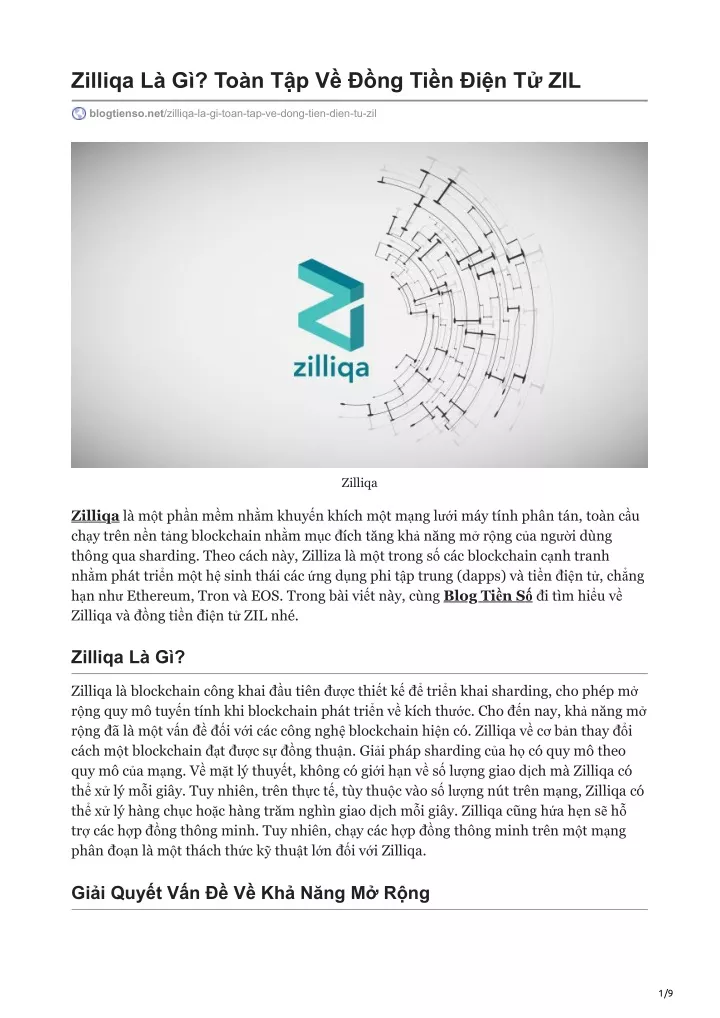 Zilliqa Là Gì? Toàn Tập Về Đồng Tiền Điện Tử ZIL

blogtienso.net/zilliqa-la-gi-toan-tap-ve-dong-tien-dien-tu-zil

zilliqa

Zilliqa

Zilliqa là một phần mềm nhằm khuyến khích một mạng lưới máy tính phân tán, toàn cầu chạy trên nền tảng blockchain nhằm mục đích tăng khả năng mở rộng của người dùng thông qua sharding. Theo cách này, Zilliza là một trong số các blockchain cạnh tranh nhằm phát triển một hệ sinh thái các ứng dụng phi tập trung (dapps) và tiền điện tử, chẳng hạn như Ethereum, Tron và EOS. Trong bài viết này, cùng Blog Tiền Số đi tìm hiểu về Zilliqa và đồng tiền điện tử ZIL nhé.

Zilliqa Là Gì?

Zilliqa là blockchain công khai đầu tiên được thiết kế để triển khai sharding, cho phép mở rộng quy mô tuyến tính khi blockchain phát triển về kích thước. Cho đến nay, khả năng mở rộng đã là một vấn đề đối với các công nghệ blockchain hiện có. Zilliqa về cơ bản thay đổi cách một blockchain đạt được sự đồng thuận. Giải pháp sharding của họ có quy mô theo quy mô của mạng. Về mặt lý thuyết, không có giới hạn về số lượng giao dịch mà Zilliqa có thể xử lý mỗi giây. Tuy nhiên, trên thực tế, tùy thuộc vào số lượng nút trên mạng, Zilliqa có thể xử lý hàng chục hoặc hàng trăm nghìn giao dịch mỗi giây. Zilliqa cũng hứa hẹn sẽ hỗ trợ các hợp đồng thông minh. Tuy nhiên, chạy các hợp đồng thông minh trên một mạng phân đoạn là một thách thức kỹ thuật lớn đối với Zilliqa.

Giải Quyết Vấn Đề Về Khả Năng Mở Rộng

1/9